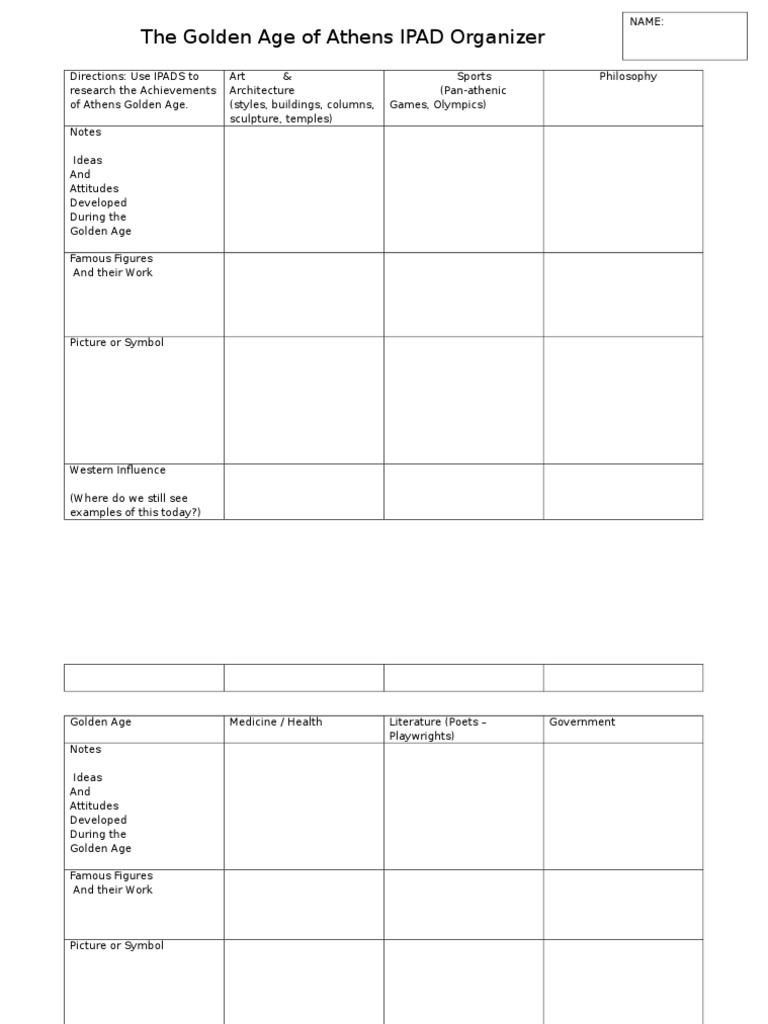 The Golden Age of Athens IPAD Organizer

NAME:

| Directions: Use IPADS to research the Achievements of Athens Golden Age. | Art & Architecture (styles, buildings, columns, sculpture, temples) | Sports (Pan-athenic Games, Olympics) | Philosophy |
|---|---|---|---|
| Notes Ideas And Attitudes Developed During the Golden Age | | | |
| Famous Figures And their Work | | | |
| Picture or Symbol | | | |
| Western Influence (Where do we still see examples of this today?) | | | |

| Golden Age | Medicine / Health | Literature (Poets – Playwrights) | Government |
|---|---|---|---|
| Notes Ideas And Attitudes Developed During the Golden Age | | | |
| Famous Figures And their Work | | | |
| Picture or Symbol | | | |